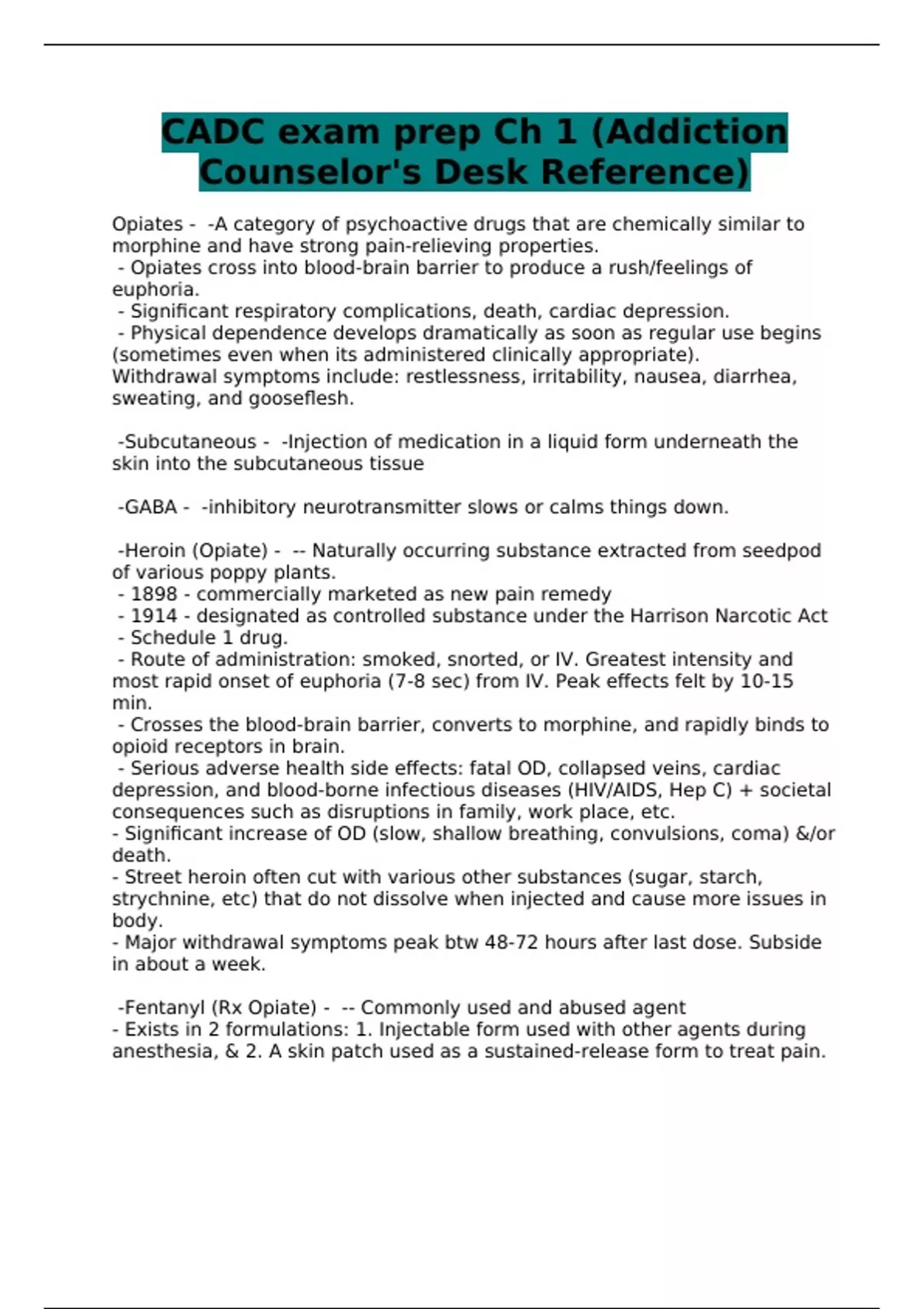 CADC exam prep Ch 1 (Addiction Counselor's Desk Reference)

Opiates - -A category of psychoactive drugs that are chemically similar to morphine and have strong pain-relieving properties.
- Opiates cross into blood-brain barrier to produce a rush/feelings of euphoria.
- Significant respiratory complications, death, cardiac depression.
- Physical dependence develops dramatically as soon as regular use begins (sometimes even when its administered clinically appropriate).
Withdrawal symptoms include: restlessness, irritability, nausea, diarrhea, sweating, and gooseflesh.

-Subcutaneous - -Injection of medication in a liquid form underneath the skin into the subcutaneous tissue

-GABA - -inhibitory neurotransmitter slows or calms things down.

-Heroin (Opiate) - -- Naturally occurring substance extracted from seedpod of various poppy plants.
- 1898 - commercially marketed as new pain remedy
- 1914 - designated as controlled substance under the Harrison Narcotic Act
- Schedule 1 drug.
- Route of administration: smoked, snorted, or IV. Greatest intensity and most rapid onset of euphoria (7-8 sec) from IV. Peak effects felt by 10-15 min.
- Crosses the blood-brain barrier, converts to morphine, and rapidly binds to opioid receptors in brain.
- Serious adverse health side effects: fatal OD, collapsed veins, cardiac depression, and blood-borne infectious diseases (HIV/AIDS, Hep C) + societal consequences such as disruptions in family, work place, etc.
- Significant increase of OD (slow, shallow breathing, convulsions, coma) &/or death.
- Street heroin often cut with various other substances (sugar, starch, strychnine, etc) that do not dissolve when injected and cause more issues in body.
- Major withdrawal symptoms peak btw 48-72 hours after last dose. Subside in about a week.

-Fentanyl (Rx Opiate) - -- Commonly used and abused agent
- Exists in 2 formulations: 1. Injectable form used with other agents during anesthesia, & 2. A skin patch used as a sustained-release form to treat pain.